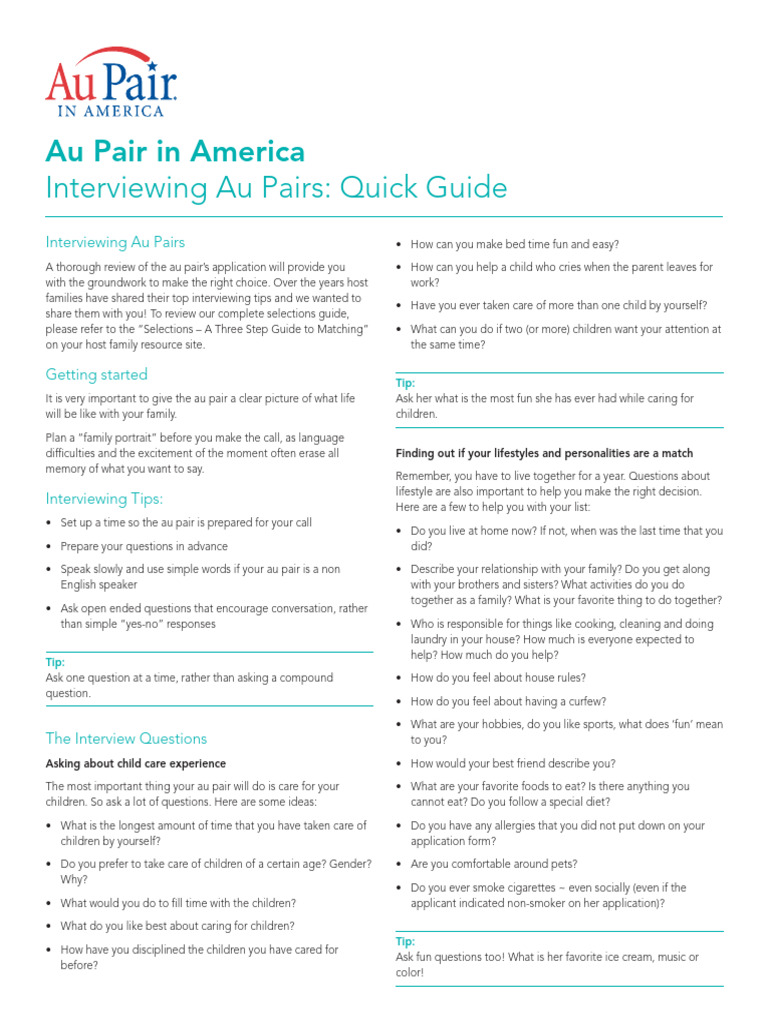 Au Pair
IN AMERICA

Au Pair in America
Interviewing Au Pairs: Quick Guide

Interviewing Au Pairs

A thorough review of the au pair's application will provide you with the groundwork to make the right choice. Over the years host families have shared their top interviewing tips and we wanted to share them with you! To review our complete selections guide, please refer to the "Selections – A Three Step Guide to Matching" on your host family resource site.

Getting started

It is very important to give the au pair a clear picture of what life will be like with your family.

Plan a "family portrait" before you make the call, as language difficulties and the excitement of the moment often erase all memory of what you want to say.

Interviewing Tips:

• Set up a time so the au pair is prepared for your call
• Prepare your questions in advance
• Speak slowly and use simple words if your au pair is a non English speaker
• Ask open ended questions that encourage conversation, rather than simple "yes-no" responses

Tip:
Ask one question at a time, rather than asking a compound question.

The Interview Questions

Asking about child care experience

The most important thing your au pair will do is care for your children. So ask a lot of questions. Here are some ideas:

• What is the longest amount of time that you have taken care of children by yourself?
• Do you prefer to take care of children of a certain age? Gender? Why?
• What would you do to fill time with the children?
• What do you like best about caring for children?
• How have you disciplined the children you have cared for before?
• How can you make bed time fun and easy?
• How can you help a child who cries when the parent leaves for work?
• Have you ever taken care of more than one child by yourself?
• What can you do if two (or more) children want your attention at the same time?

Tip:
Ask her what is the most fun she has ever had while caring for children.

Finding out if your lifestyles and personalities are a match

Remember, you have to live together for a year. Questions about lifestyle are also important to help you make the right decision. Here are a few to help you with your list:

• Do you live at home now? If not, when was the last time that you did?
• Describe your relationship with your family? Do you get along with your brothers and sisters? What activities do you do together as a family? What is your favorite thing to do together?
• Who is responsible for things like cooking, cleaning and doing laundry in your house? How much is everyone expected to help? How much do you help?
• How do you feel about house rules?
• How do you feel about having a curfew?
• What are your hobbies, do you like sports, what does 'fun' mean to you?
• How would your best friend describe you?
• What are your favorite foods to eat? Is there anything you cannot eat? Do you follow a special diet?
• Do you have any allergies that you did not put down on your application form?
• Are you comfortable around pets?
• Do you ever smoke cigarettes – even socially (even if the applicant indicated non-smoker on her application)?

Tip:
Ask fun questions too! What is her favorite ice cream, music or color!